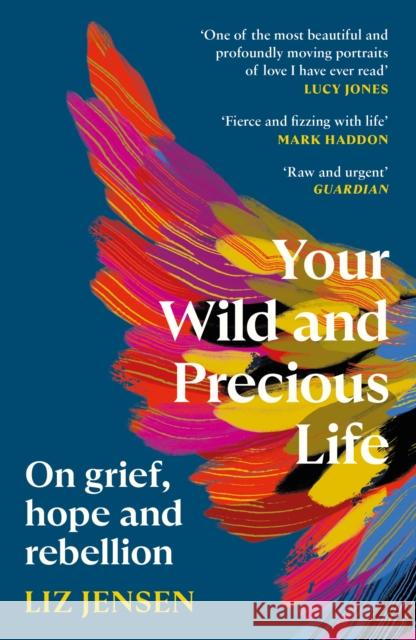 'One of the most beautiful and profoundly moving portraits of love I have ever read'
LUCY JONES

'Fierce and fizzing with life'
MARK HADDON

'Raw and urgent'
GUARDIAN

Your Wild and Precious Life

On grief, hope and rebellion

LIZ JENSEN